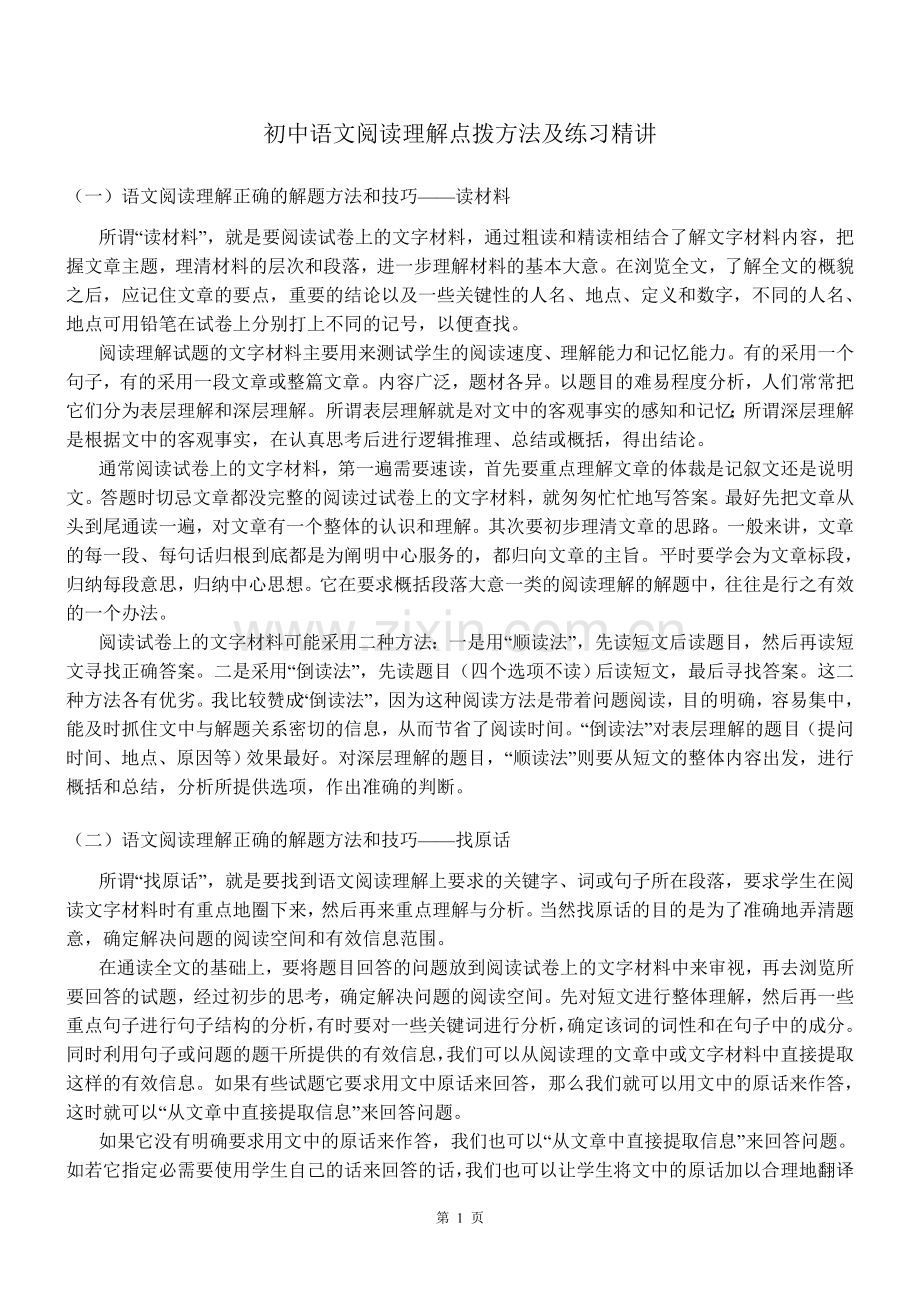 初中语文阅读理解点拨方法及练习精讲

（一）语文阅读理解正确的解题方法和技巧——读材料

所谓“读材料”，就是要阅读试卷上的文字材料，通过粗读和精读相结合了解文字材料内容，把握文章主题，理清材料的层次和段落，进一步理解材料的基本大意。在浏览全文，了解全文的概貌之后，应记住文章的要点，重要的结论以及一些关键性的人名、地点、定义和数字，不同的人名、地点可用铅笔在试卷上分别打上不同的记号，以便查找。

阅读理解试题的文字材料主要用来测试学生的阅读速度、理解能力和记忆能力。有的采用一个句子，有的采用一段文章或整篇文章。内容广泛，题材各异。以题目的难易程度分析，人们常常把它们分为表层理解和深层理解。所谓表层理解就是对文中的客观事实的感知和记忆；所谓深层理解是根据文中的客观事实，在认真思考后进行逻辑推理、总结或概括，得出结论。

通常阅读试卷上的文字材料，第一遍需要速读，首先要重点理解文章的体裁是记叙文还是说明文。答题时切忌文章都没完整的阅读过试卷上的文字材料，就匆匆忙忙地写答案。最好先把文章从头到尾通读一遍，对文章有一个整体的认识和理解。其次要初步理清文章的思路。一般来讲，文章的每一段、每句话归根到底都是为阐明中心服务的，都归向文章的主旨。平时要学会为文章标段，归纳每段意思，归纳中心思想。它在要求概括段落大意一类的阅读理解的解题中，往往是行之有效的一个办法。

阅读试卷上的文字材料可能采用二种方法：一是用“顺读法”，先读短文后读题目，然后再读短文寻找正确答案。二是采用“倒读法”，先读题目（四个选项不读）后读短文，最后寻找答案。这二种方法各有优劣。我比较赞成“倒读法”，因为这种阅读方法是带着问题阅读，目的明确，容易集中，能及时抓住文中与解题关系密切的信息，从而节省了阅读时间。“倒读法”对表层理解的题目（提问时间、地点、原因等）效果最好。对深层理解的题目，“顺读法”则要从短文的整体内容出发，进行概括和总结，分析所提供选项，作出准确的判断。

（二）语文阅读理解正确的解题方法和技巧——找原话

所谓“找原话”，就是要找到语文阅读理解上要求的关键字、词或句子所在段落，要求学生在阅读文字材料时有重点地圈下来，然后再来重点理解与分析。当然找原话的目的是为了准确地弄清题意，确定解决问题的阅读空间和有效信息范围。

在通读全文的基础上，要将题目回答的问题放到阅读试卷上的文字材料中来审视，再去浏览所要回答的试题，经过初步的思考，确定解决问题的阅读空间。先对短文进行整体理解，然后再一些重点句子进行句子结构的分析，有时要对一些关键词进行分析，确定该词的词性和在句子中的成分。同时利用句子或问题的题干所提供的有效信息，我们可以从阅读理的文章中或文字材料中直接提取这样的有效信息。如果有些试题它要求用文中原话来回答，那么我们就可以用文中的原话来作答，这时就可以“从文章中直接提取信息”来回答问题。

如果它没有明确要求用文中的原话来作答，我们也可以“从文章中直接提取信息”来回答问题。如若它指定必需要使用学生自己的话来回答的话，我们也可以让学生将文中的原话加以合理地翻译

第1页

www.zixin.com.cn